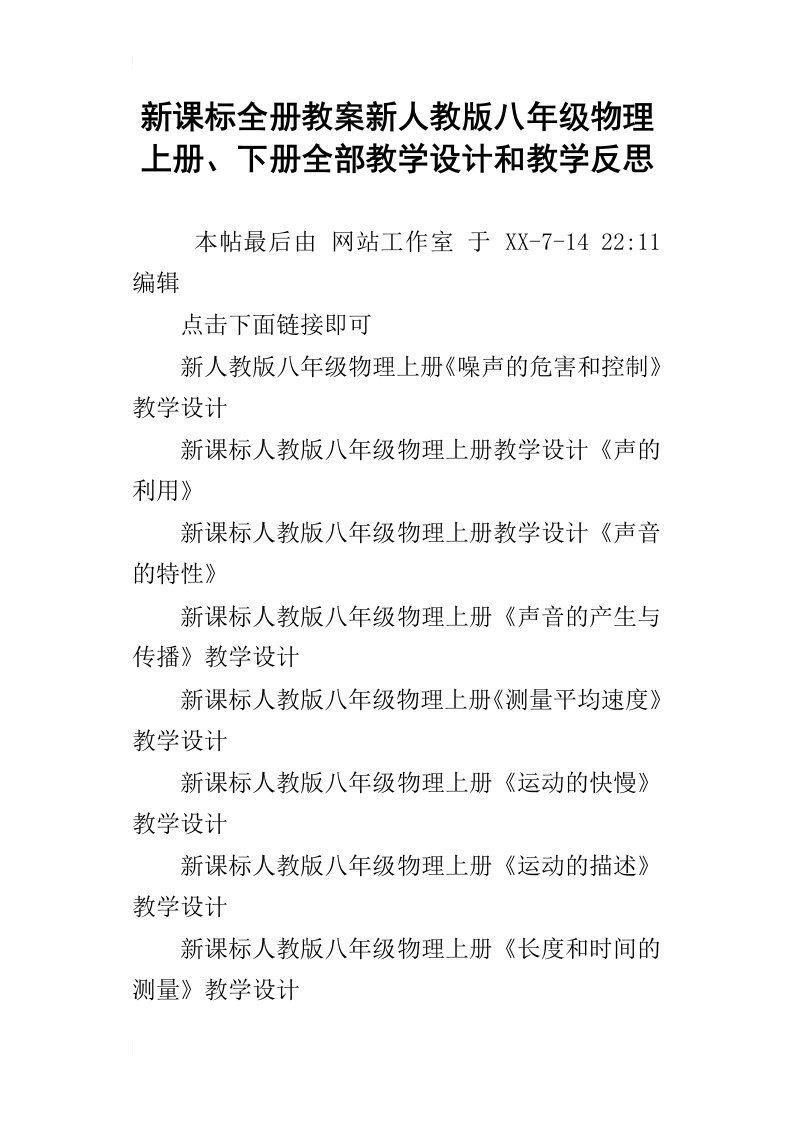 新课标全册教案新人教版八年级物理上册、下册全部教学设计和教学反思

本帖最后由 网站工作室 于 XX-7-14 22:11 编辑

点击下面链接即可

新人教版八年级物理上册《噪声的危害和控制》教学设计

新课标人教版八年级物理上册教学设计《声的利用》

新课标人教版八年级物理上册教学设计《声音的特性》

新课标人教版八年级物理上册《声音的产生与传播》教学设计

新课标人教版八年级物理上册《测量平均速度》教学设计

新课标人教版八年级物理上册《运动的快慢》教学设计

新课标人教版八年级物理上册《运动的描述》教学设计

新课标人教版八年级物理上册《长度和时间的测量》教学设计